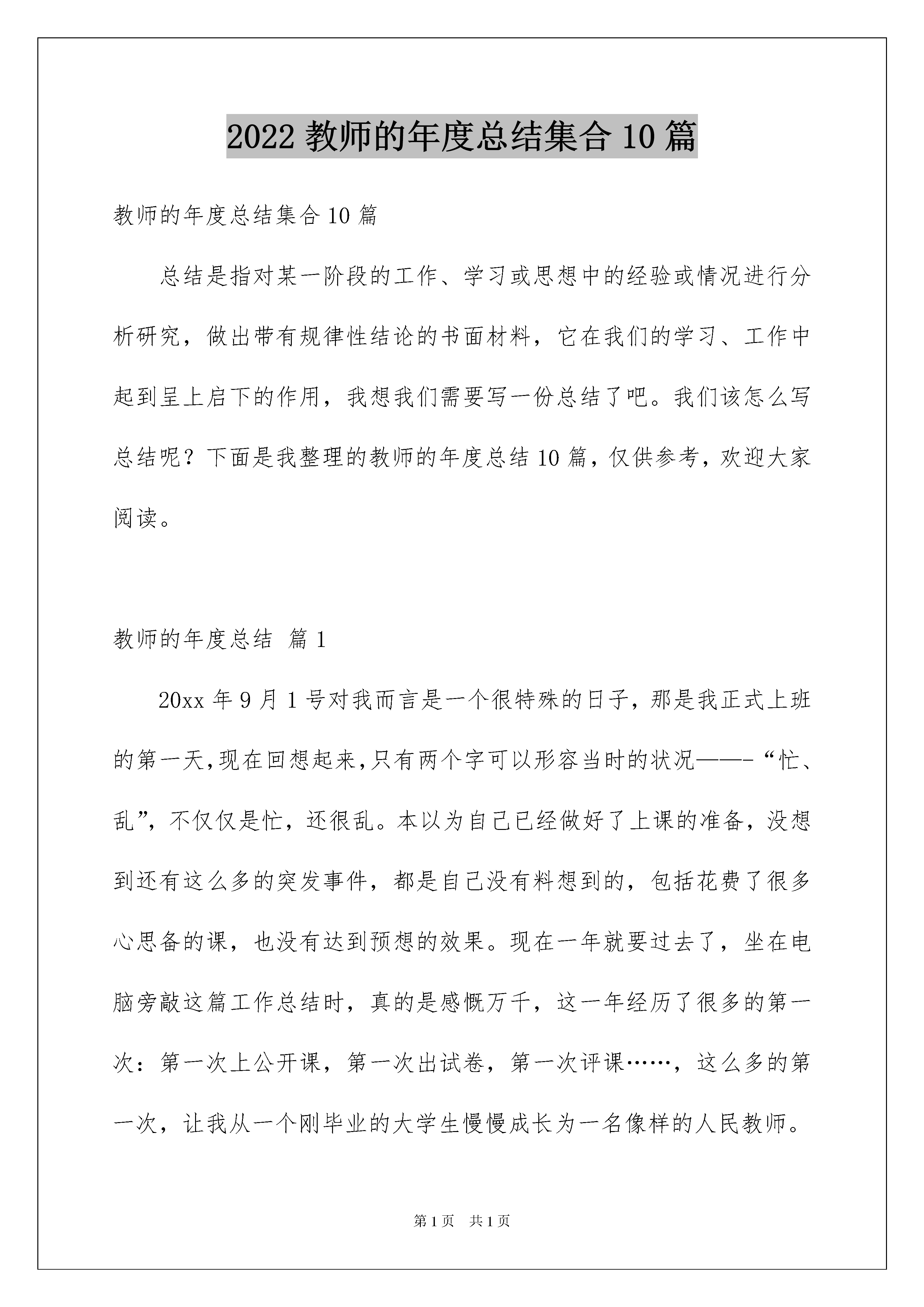 2022 教师的年度总结集合 10 篇

教师的年度总结集合 10 篇

总结是指对某一阶段的工作、学习或思想中的经验或情况进行分析研究，做出带有规律性结论的书面材料，它在我们的学习、工作中起到呈上启下的作用，我想我们需要写一份总结了吧。我们该怎么写总结呢？下面是我整理的教师的年度总结 10 篇，仅供参考，欢迎大家阅读。

教师的年度总结 篇 1

20xx 年 9 月 1 号对我而言是一个很特殊的日子，那是我正式上班的第一天,现在回想起来,只有两个字可以形容当时的状况——-“忙、乱”，不仅仅是忙，还很乱。本以为自己已经做好了上课的准备，没想到还有这么多的突发事件，都是自己没有料想到的，包括花费了很多心思备的课，也没有达到预想的效果。现在一年就要过去了，坐在电脑旁敲这篇工作总结时，真的是感慨万千，这一年经历了很多的第一次：第一次上公开课，第一次出试卷，第一次评课……，这么多的第一次，让我从一个刚毕业的大学生慢慢成长为一名像样的人民教师。

第 1 页 共 1 页